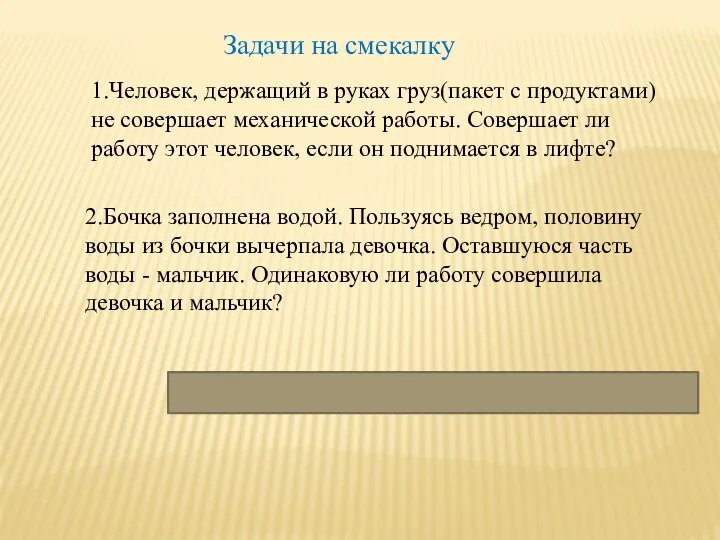 Задачи на смекалку

1.Человек, держащий в руках груз(пакет с продуктами) не совершает механической работы. Совершает ли работу этот человек, если он поднимается в лифте?

2.Бочка заполнена водой. Пользуясь ведром, половину воды из бочки вычерпала девочка. Оставшуюся часть воды - мальчик. Одинаковую ли работу совершила девочка и мальчик?